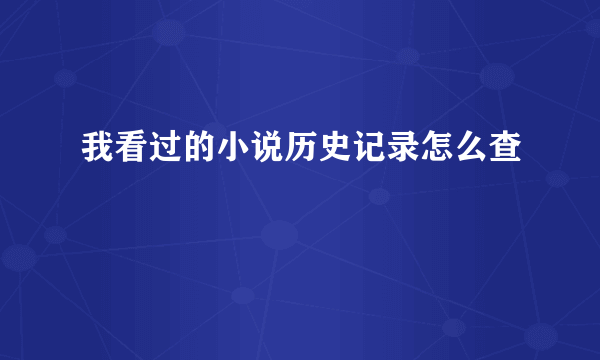 我看过的小说历史记录怎么查